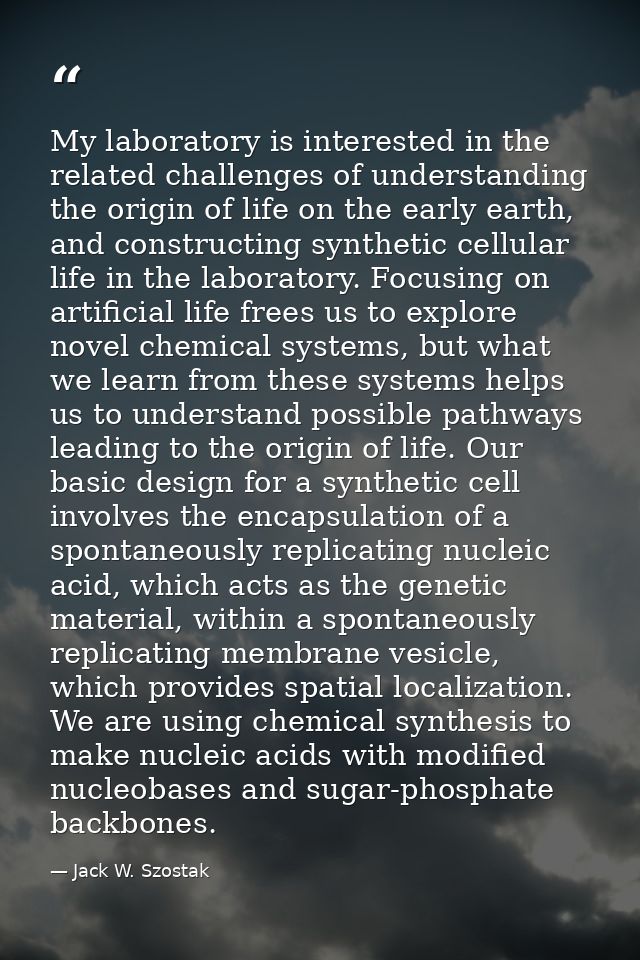 "

My laboratory is interested in the related challenges of understanding the origin of life on the early earth, and constructing synthetic cellular life in the laboratory. Focusing on artificial life frees us to explore novel chemical systems, but what we learn from these systems helps us to understand possible pathways leading to the origin of life. Our basic design for a synthetic cell involves the encapsulation of a spontaneously replicating nucleic acid, which acts as the genetic material, within a spontaneously replicating membrane vesicle, which provides spatial localization. We are using chemical synthesis to make nucleic acids with modified nucleobases and sugar-phosphate backbones.

— Jack W. Szostak